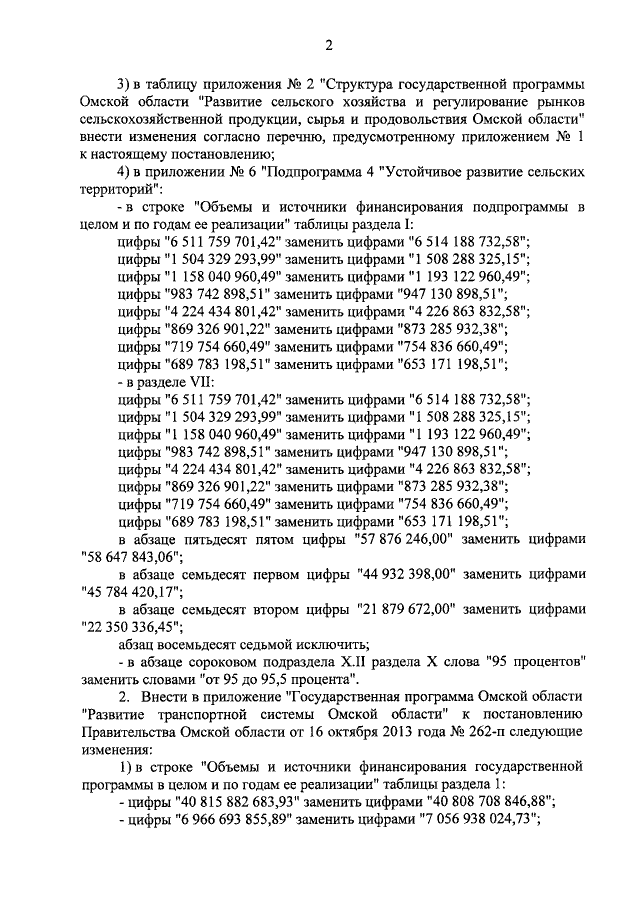 2

3) в таблицу приложения № 2 "Структура государственной программы Омской области "Развитие сельского хозяйства и регулирование рынков сельскохозяйственной продукции, сырья и продовольствия Омской области" внести изменения согласно перечню, предусмотренному приложением № 1 к настоящему постановлению;

4) в приложении № 6 "Подпрограмма 4 "Устойчивое развитие сельских территорий":

- в строке "Объемы и источники финансирования подпрограммы в целом и по годам ее реализации" таблицы раздела I:

цифры "6 511 759 701,42" заменить цифрами "6 514 188 732,58";
цифры "1 504 329 293,99" заменить цифрами "1 508 288 325,15";
цифры "1 158 040 960,49" заменить цифрами "1 193 122 960,49";
цифры "983 742 898,51" заменить цифрами "947 130 898,51";
цифры "4 224 434 801,42" заменить цифрами "4 226 863 832,58";
цифры "869 326 901,22" заменить цифрами "873 285 932,38";
цифры "719 754 660,49" заменить цифрами "754 836 660,49";
цифры "689 783 198,51" заменить цифрами "653 171 198,51";

- в разделе VII:

цифры "6 511 759 701,42" заменить цифрами "6 514 188 732,58";
цифры "1 504 329 293,99" заменить цифрами "1 508 288 325,15";
цифры "1 158 040 960,49" заменить цифрами "1 193 122 960,49";
цифры "983 742 898,51" заменить цифрами "947 130 898,51";
цифры "4 224 434 801,42" заменить цифрами "4 226 863 832,58";
цифры "869 326 901,22" заменить цифрами "873 285 932,38";
цифры "719 754 660,49" заменить цифрами "754 836 660,49";
цифры "689 783 198,51" заменить цифрами "653 171 198,51";

в абзаце пятьдесят пятом цифры "57 876 246,00" заменить цифрами "58 647 843,06";

в абзаце семьдесят первом цифры "44 932 398,00" заменить цифрами "45 784 420,17";

в абзаце семьдесят втором цифры "21 879 672,00" заменить цифрами "22 350 336,45";

абзац восемьдесят седьмой исключить;

- в абзаце сороковом подраздела X.II раздела X слова "95 процентов" заменить словами "от 95 до 95,5 процента".

2. Внести в приложение "Государственная программа Омской области "Развитие транспортной системы Омской области" к постановлению Правительства Омской области от 16 октября 2013 года № 262-п следующие изменения:

1) в строке "Объемы и источники финансирования государственной программы в целом и по годам ее реализации" таблицы раздела 1:

- цифры "40 815 882 683,93" заменить цифрами "40 808 708 846,88";
- цифры "6 966 693 855,89" заменить цифрами "7 056 938 024,73";